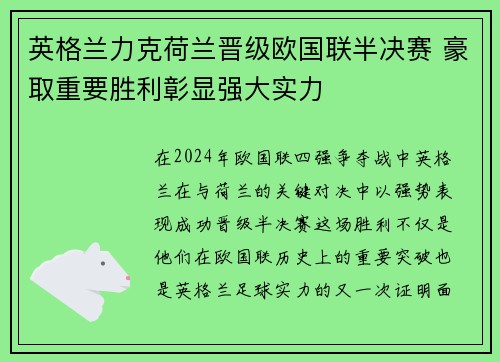 英格兰力克荷兰晋级欧国联半决赛 豪取重要胜利彰显强大实力

在2024年欧国联四强争夺战中英格兰在与荷兰的关键对决中以强势表现成功晋级半决赛这场胜利不仅是他们在欧国联历史上的重要突破也是英格兰足球实力的又一次证明面